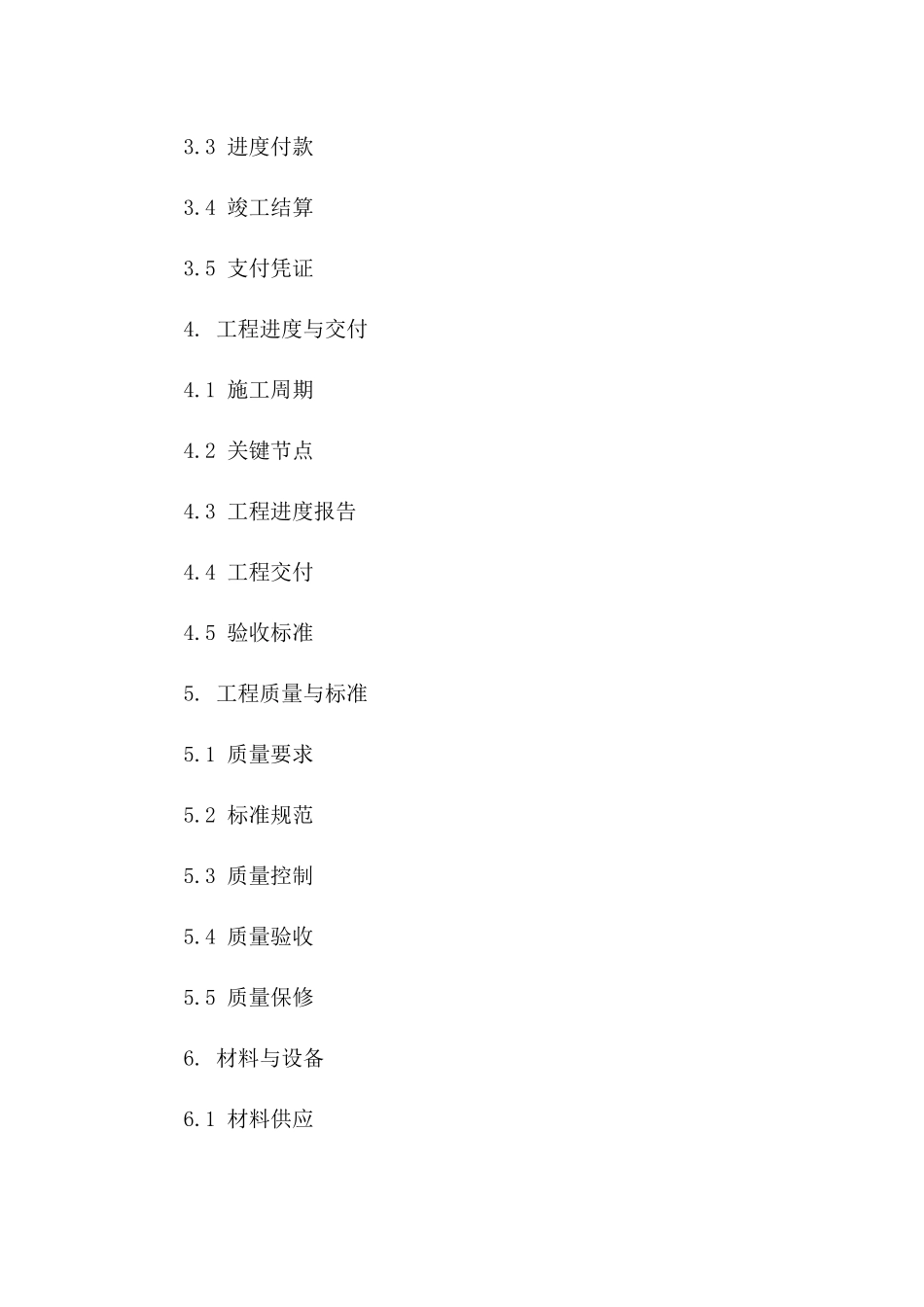 3.3 进度付款

3.4 竣工结算

3.5 支付凭证

4. 工程进度与交付

4.1 施工周期

4.2 关键节点

4.3 工程进度报告

4.4 工程交付

4.5 验收标准

5. 工程质量与标准

5.1 质量要求

5.2 标准规范

5.3 质量控制

5.4 质量验收

5.5 质量保修

6. 材料与设备

6.1 材料供应